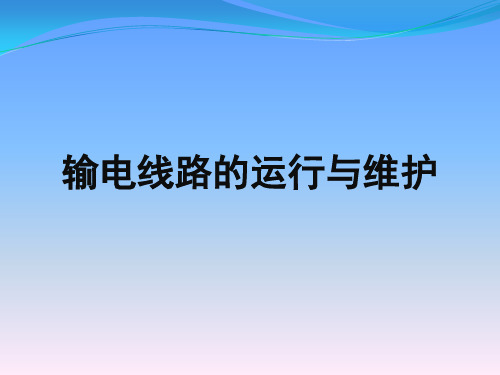 输电线路的运行与维护